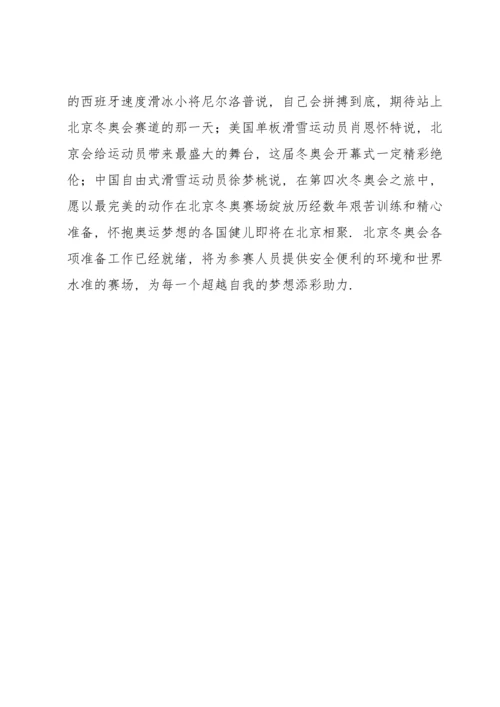 的西班牙速度滑冰小将尼尔洛普说，自己会拼搏到底，期待站上北京冬奥会赛道的那一天；美国单板滑雪运动员肖恩怀特说，北京会给运动员带来最盛大的舞台，这届冬奥会开幕式一定精彩绝伦；中国自由式滑雪运动员徐梦桃说，在第四次冬奥会之旅中，愿以最完美的动作在北京冬奥赛场绽放历经数年艰苦训练和精心准备，怀抱奥运梦想的各国健儿即将在北京相聚．北京冬奥会各项准备工作已经就绪，将为参赛人员提供安全便利的环境和世界水准的赛场，为每一个超越自我的梦想添彩助力．